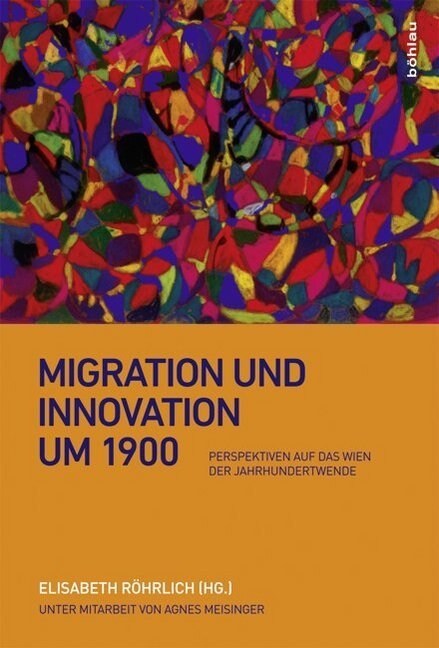 böhlau

MIGRATION UND INNOVATION UM 1900

PERSPEKTIVEN AUF DAS WIEN DER JAHRHUNDERTWENDE

ELISABETH RÖHRLICH (HG.)

UNTER MITARBEIT VON AGNES MEISINGER